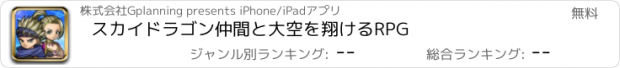 株式会社Gplanning presents iPhone/iPadアプリ

無料

スカイドラゴン仲間と大空を翔けるRPG

ジャンル別ランキング: --

総合ランキング: --